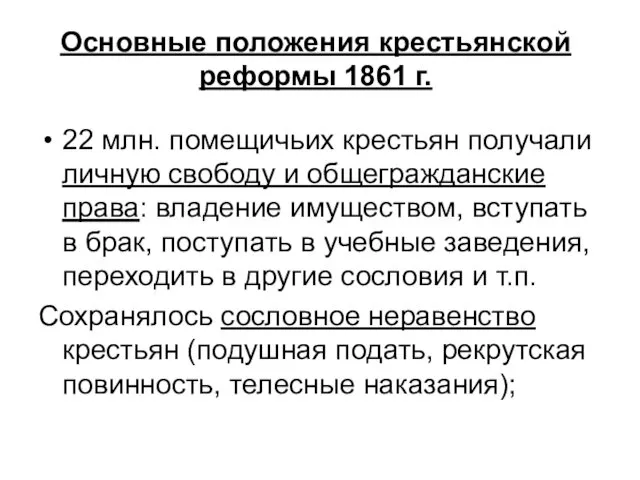 Основные положения крестьянской реформы 1861 г.

• 22 млн. помещичьих крестьян получали личную свободу и общегражданские права: владение имуществом, вступать в брак, поступать в учебные заведения, переходить в другие сословия и т.п.

Сохранялось сословное неравенство крестьян (подушная подать, рекрутская повинность, телесные наказания);